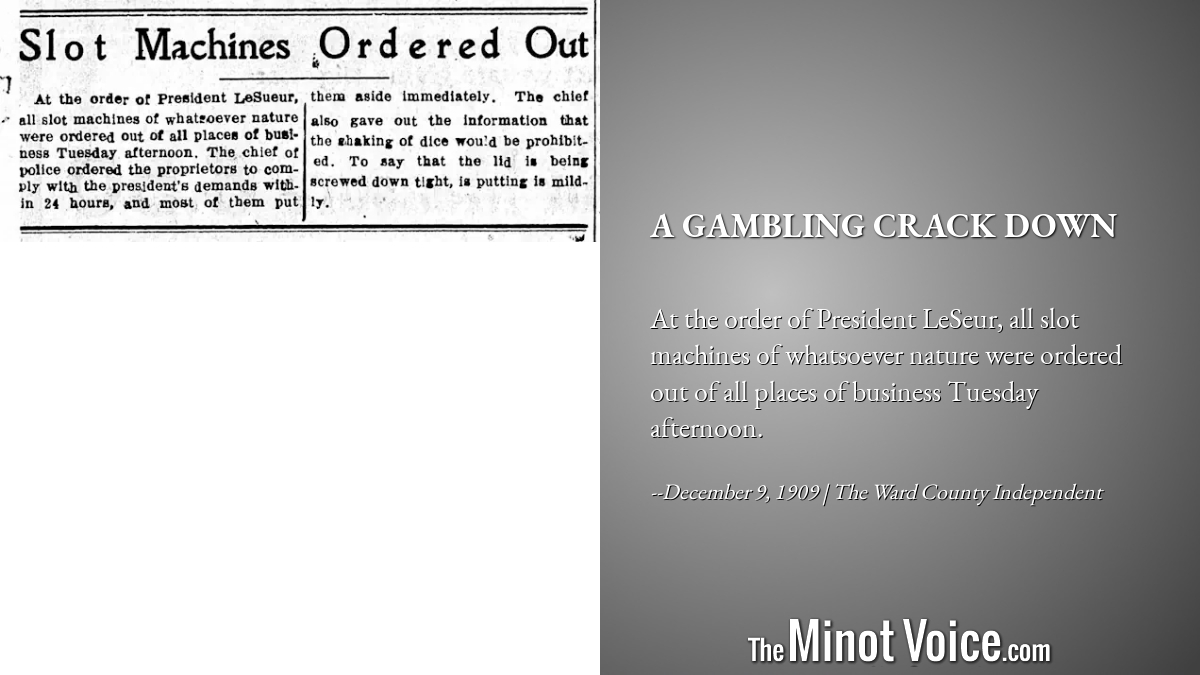 Slot Machines Ordered Out

At the order of President LeSueur, all slot machines of whatsoever nature were ordered out of all places of business Tuesday afternoon. The chief of police ordered the proprietors to comply with the president's demands within 24 hours, and most of them put them aside immediately. The chief also gave out the information that the shaking of dice would be prohibited. To say that the lid is being screwed down tight, is putting is mildly.

A GAMBLING CRACK DOWN

At the order of President LeSeur, all slot machines of whatsoever nature were ordered out of all places of business Tuesday afternoon.

--December 9, 1909 | The Ward County Independent

The Minot Voice.com